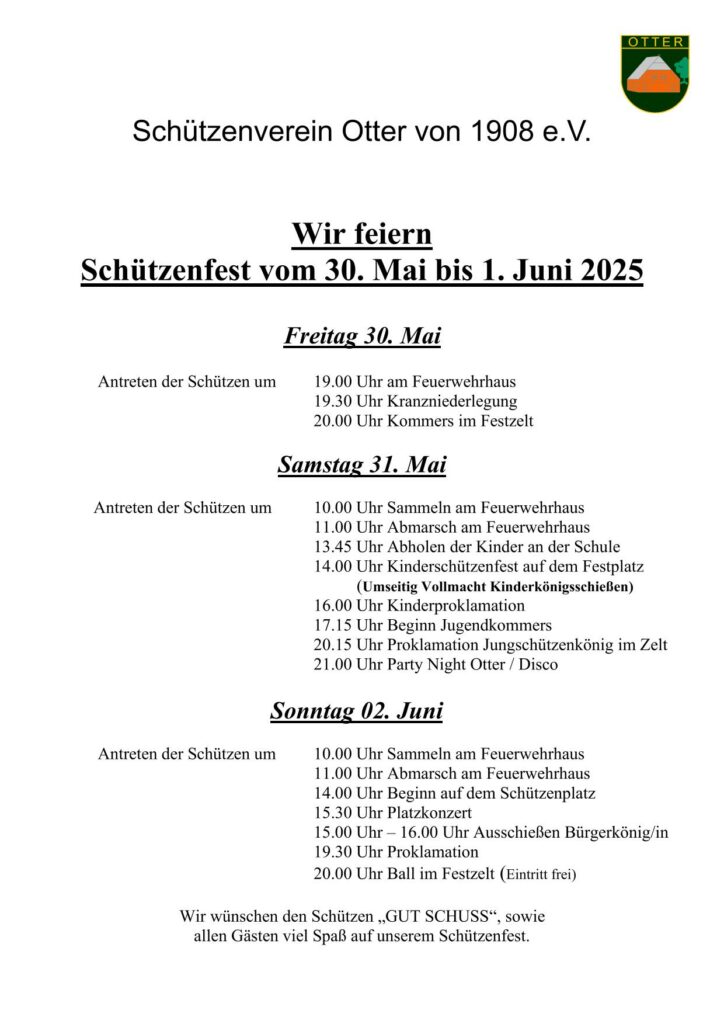 OTTER

Schützenverein Otter von 1908 e.V.

Wir feiern
Schützenfest vom 30. Mai bis 1. Juni 2025

Freitag 30. Mai

Antreten der Schützen um 19.00 Uhr am Feuerwehrhaus
19.30 Uhr Kranzniederlegung
20.00 Uhr Kommers im Festzelt

Samstag 31. Mai

Antreten der Schützen um 10.00 Uhr Sammeln am Feuerwehrhaus
11.00 Uhr Abmarsch am Feuerwehrhaus
13.45 Uhr Abholen der Kinder an der Schule
14.00 Uhr Kinderschützenfest auf dem Festplatz
(Umseitig Vollmacht Kinderkönigsschießen)
16.00 Uhr Kinderproklamation
17.15 Uhr Beginn Jugendkommers
20.15 Uhr Proklamation Jungschützenkönig im Zelt
21.00 Uhr Party Night Otter / Disco

Sonntag 02. Juni

Antreten der Schützen um 10.00 Uhr Sammeln am Feuerwehrhaus
11.00 Uhr Abmarsch am Feuerwehrhaus
14.00 Uhr Beginn auf dem Schützenplatz
15.30 Uhr Platzkonzert
15.00 Uhr – 16.00 Uhr Ausschießen Bürgerkönig/in
19.30 Uhr Proklamation
20.00 Uhr Ball im Festzelt (Eintritt frei)

Wir wünschen den Schützen „GUT SCHUSS“, sowie allen Gästen viel Spaß auf unserem Schützenfest.